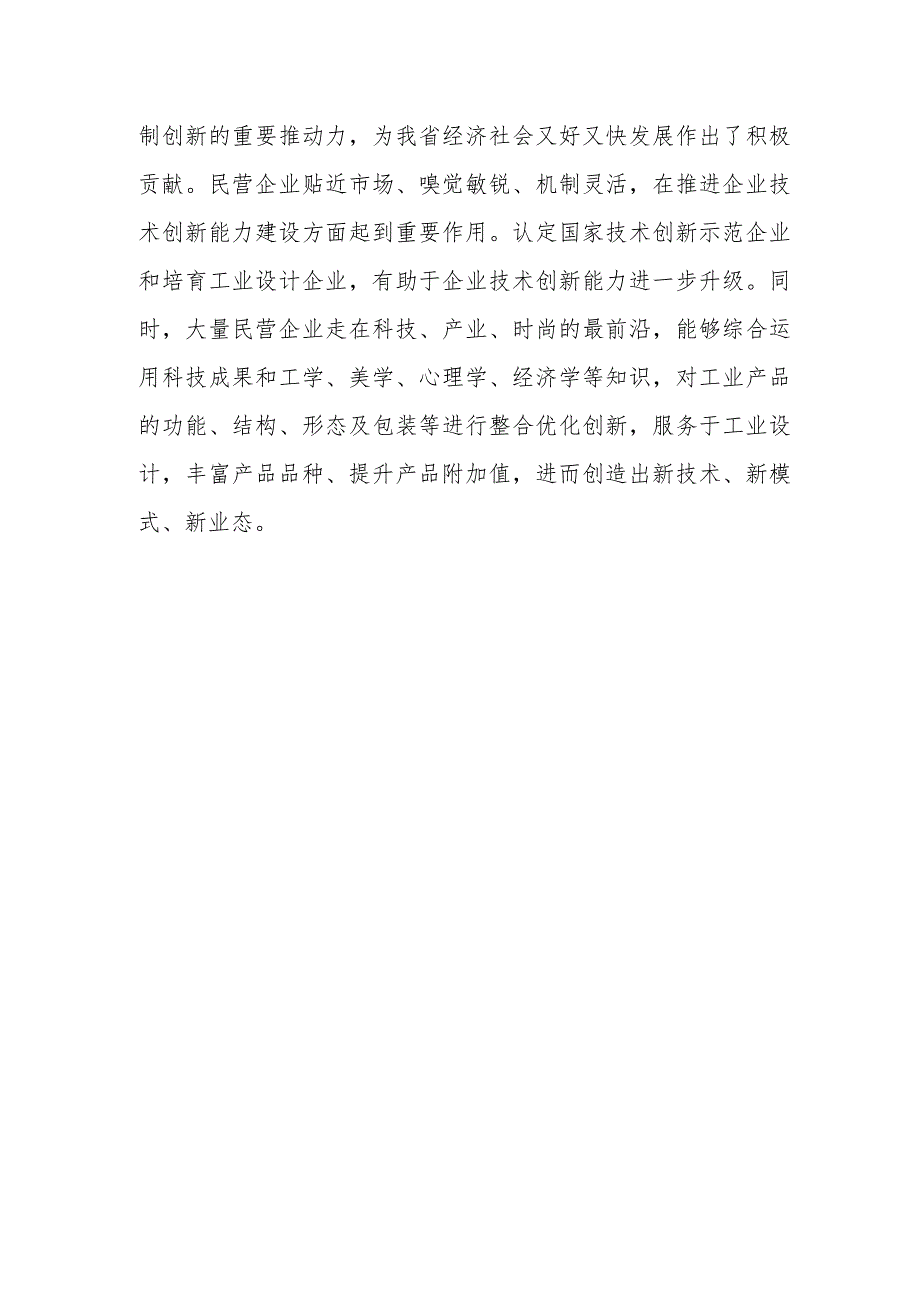 制创新的重要推动力，为我省经济社会又好又快发展作出了积极贡献。民营企业贴近市场、嗅觉敏锐、机制灵活，在推进企业技术创新能力建设方面起到重要作用。认定国家技术创新示范企业和培育工业设计企业，有助于企业技术创新能力进一步升级。同时，大量民营企业走在科技、产业、时尚的最前沿，能够综合运用科技成果和工学、美学、心理学、经济学等知识，对工业产品的功能、结构、形态及包装等进行整合优化创新，服务于工业设计，丰富产品品种、提升产品附加值，进而创造出新技术、新模式、新业态。